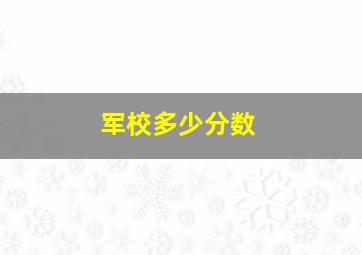 军校多少分数